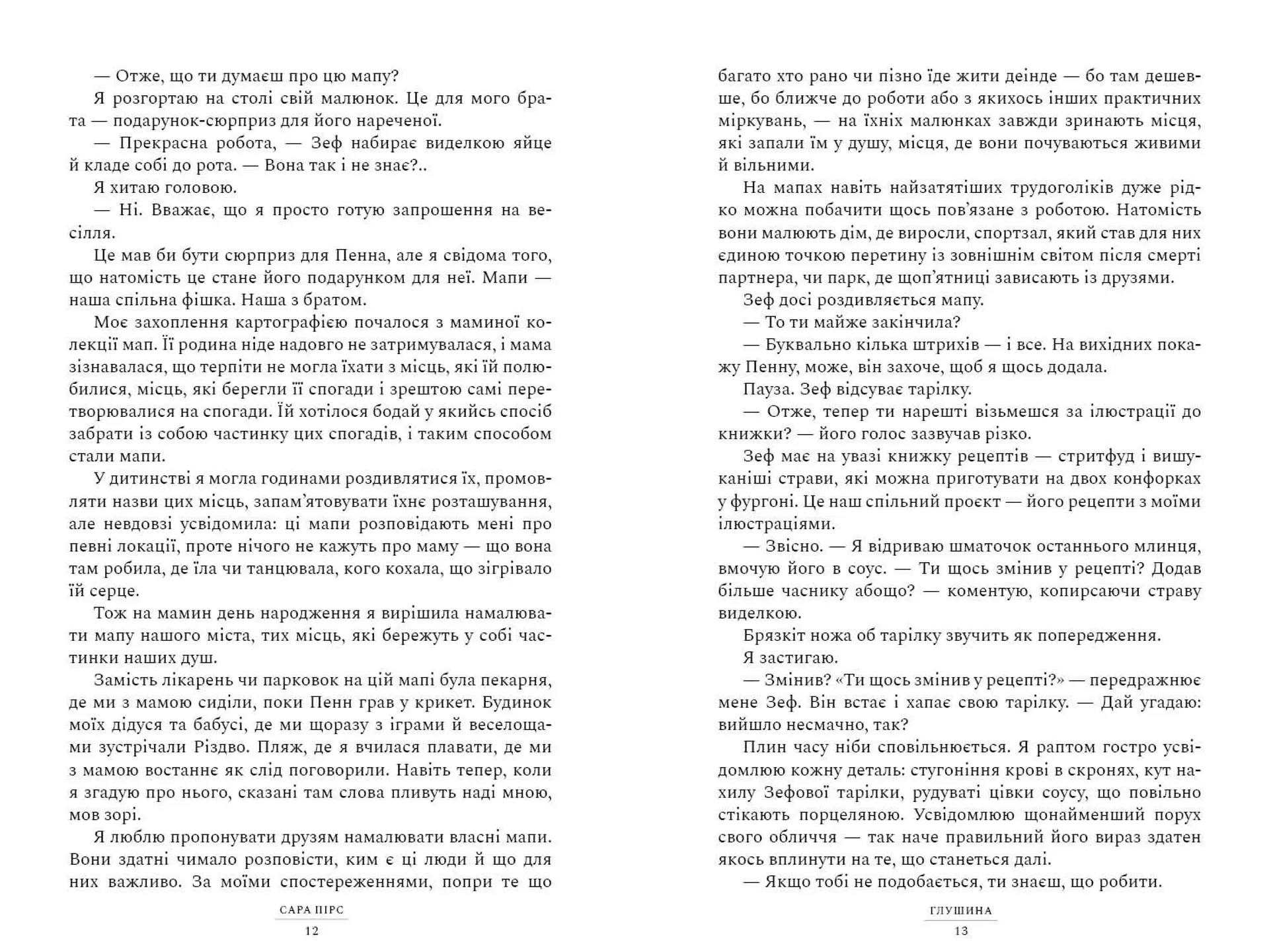 — Отже, що ти думаєш про цю мапу?

Я розгортаю на столі свій малюнок. Це для мого брата — подарунок-сюрприз для його нареченої.

— Прекрасна робота, — Зеф набирає виделкою яйце й кладе собі до рота. — Вона так і не знає?..

Я хитаю головою.

— Ні. Вважає, що я просто готую запрошення на весілля.

Це мав би бути сюрприз для Пенна, але я свідома того, що натомість це стане його подарунком для неї. Мапи — наша спільна фішка. Наша з братом.

Моє захоплення картографією почалося з маминої колекції мап. Її родина ніде надовго не затримувалася, і мама зізнавалася, що терпіти не могла їхати з місць, які їй полюбилися, місць, які берегли її спогади і зрештою самі перетворювалися на спогади. Їй хотілося бодай у якийсь спосіб забрати із собою частинку цих спогадів, і таким способом стали мапи.

У дитинстві я могла годинами роздивлятися їх, промовляти назви цих місць, запам'ятовувати їхнє розташування, але невдовзі усвідомила: ці мапи розповідають мені про певні локації, проте нічого не кажуть про маму — що вона там робила, де їла чи танцювала, кого кохала, що зігрівало їй серце.

Тож на мамин день народження я вирішила намалювати мапу нашого міста, тих місць, які бережуть у собі частинки наших душ.

Замість лікарень чи парковок на цій мапі була пекарня, де ми з мамою сиділи, поки Пенн грав у крикет. Будинок моїх дідуся та бабусі, де ми щоразу з іграми й веселощами зустрічали Різдво. Пляж, де я вчилася плавати, де ми з мамою востаннє як слід поговорили. Навіть тепер, коли я згадую про нього, сказані там слова пливуть наді мною, мов зорі.

Я люблю пропонувати друзям намалювати власні мапи. Вони здатні чимало розповісти, ким є ці люди й що для них важливо. За моїми спостереженнями, попри те що

САРА ПІРС

12

багато хто рано чи пізно їде жити деінде — бо там дешевше, бо ближче до роботи або з якихось інших практичних міркувань, — на їхніх малюнках завжди зринають місця, які запали їм у душу, місця, де вони почуваються живими й вільними.

На мапах навіть найзатятіших трудоголіків дуже рідко можна побачити щось пов'язане з роботою. Натомість вони малюють дім, де виросли, спортзал, який став для них єдиною точкою перетину із зовнішнім світом після смерті партнера, чи парк, де щоп'ятниці зависають із друзями.

Зеф досі роздивляється мапу.

— То ти майже закінчила?

— Буквально кілька штрихів — і все. На вихідних покажу Пенну, може, він захоче, щоб я щось додала.

Пауза. Зеф відсуває тарілку.

— Отже, тепер ти нарешті візьмешся за ілюстрації до книжки? — його голос зазвучав різко.

Зеф має на увазі книжку рецептів — стритфуд і вишуканіші страви, які можна приготувати на двох конфорках у фургоні. Це наш спільний проєкт — його рецепти з моїми ілюстраціями.

— Звісно. — Я відриваю шматочок останнього млинця, вмочую його в соус. — Ти щось змінив у рецепті? Додав більше часнику абощо? — коментую, копирсаючи страву виделкою.

Брязкіт ножа об тарілку звучить як попередження.

Я застигаю.

— Змінив? «Ти щось змінив у рецепті?» — передражнює мене Зеф. Він встає і хапає свою тарілку. — Дай угадаю: вийшло несмачно, так?

Плин часу ніби сповільнюється. Я раптом гостро усвідомлюю кожну деталь: стугоніння крові в скронях, кут нахилу Зефової тарілки, рудуваті цівки соусу, що повільно стікають порцеляною. Усвідомлюю щонайменший порух свого обличчя — так наче правильний його вираз здатен якось вплинути на те, що станеться далі.

— Якщо тобі не подобається, ти знаєш, що робити.

ГЛУШИНА

13